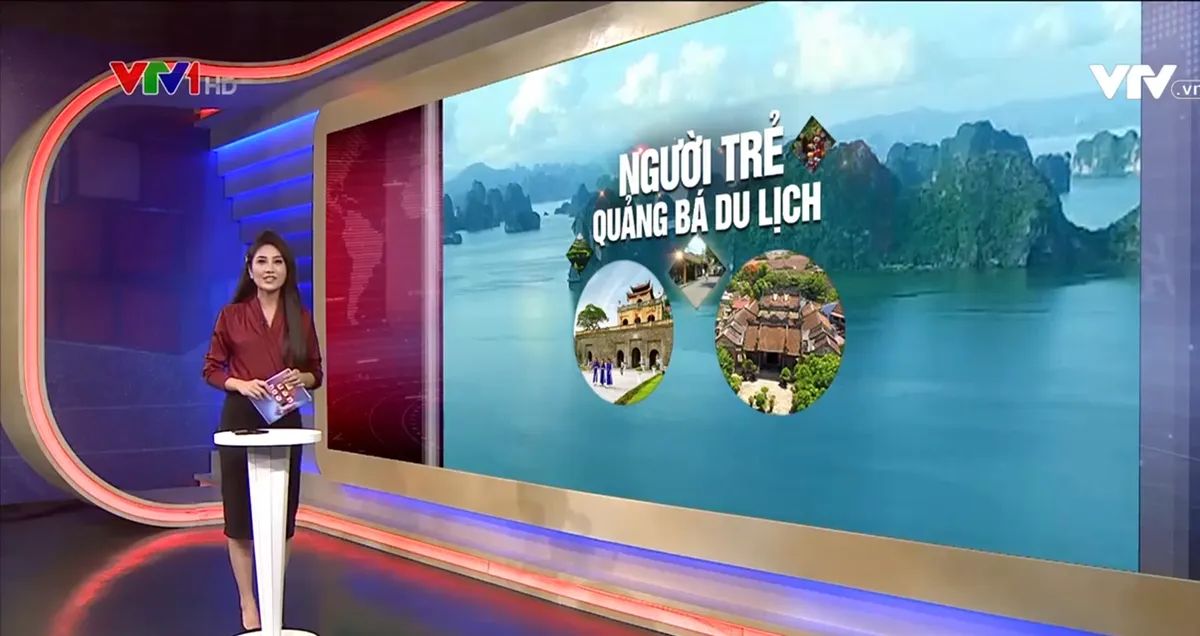 VTV1 HD

VTV.vn

NGƯỜI TRẺ
QUẢNG BÁ DU LỊCH